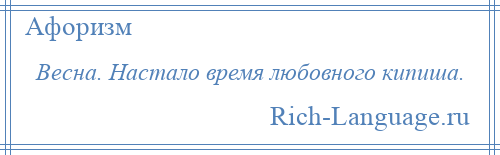 Афоризм

Весна. Настало время любовного кипиша.

Rich-Language.ru